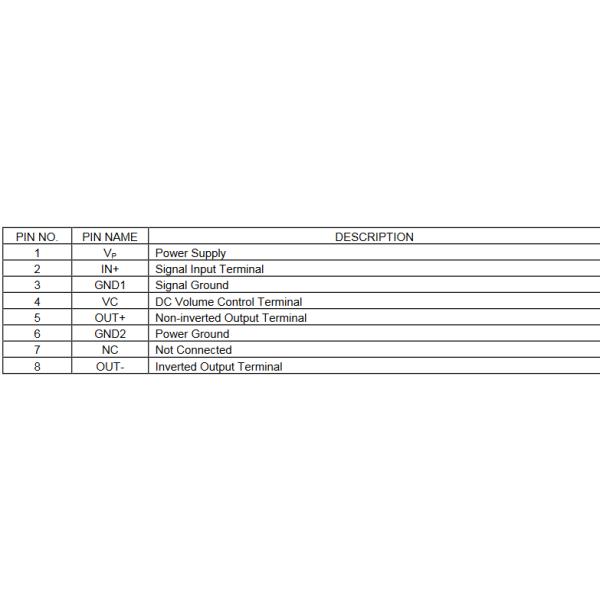 | PIN NO. | PIN NAME | DESCRIPTION |
|---|---|---|
| 1 | $V_P$ | Power Supply |
| 2 | IN+ | Signal Input Terminal |
| 3 | GND1 | Signal Ground |
| 4 | VC | DC Volume Control Terminal |
| 5 | OUT+ | Non-inverted Output Terminal |
| 6 | GND2 | Power Ground |
| 7 | NC | Not Connected |
| 8 | OUT- | Inverted Output Terminal |